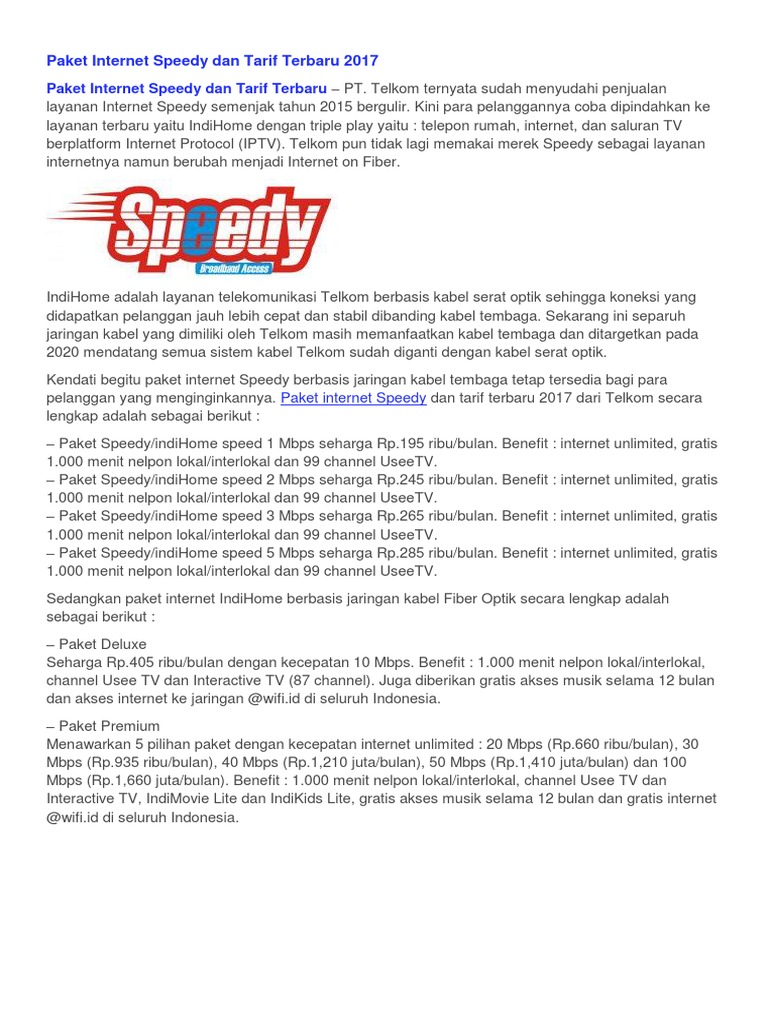 Paket Internet Speedy dan Tarif Terbaru 2017

Paket Internet Speedy dan Tarif Terbaru – PT. Telkom ternyata sudah menyudahi penjualan layanan Internet Speedy semenjak tahun 2015 bergulir. Kini para pelanggannya coba dipindahkan ke layanan terbaru yaitu IndiHome dengan triple play yaitu : telepon rumah, internet, dan saluran TV berplatform Internet Protocol (IPTV). Telkom pun tidak lagi memakai merek Speedy sebagai layanan internetnya namun berubah menjadi Internet on Fiber.

Speedy
Broadband Access

IndiHome adalah layanan telekomunikasi Telkom berbasis kabel serat optik sehingga koneksi yang didapatkan pelanggan jauh lebih cepat dan stabil dibanding kabel tembaga. Sekarang ini separuh jaringan kabel yang dimiliki oleh Telkom masih memanfaatkan kabel tembaga dan ditargetkan pada 2020 mendatang semua sistem kabel Telkom sudah diganti dengan kabel serat optik.

Kendati begitu paket internet Speedy berbasis jaringan kabel tembaga tetap tersedia bagi para pelanggan yang menginginkannya. Paket internet Speedy dan tarif terbaru 2017 dari Telkom secara lengkap adalah sebagai berikut :

– Paket Speedy/indiHome speed 1 Mbps seharga Rp.195 ribu/bulan. Benefit : internet unlimited, gratis 1.000 menit nelpon lokal/interlokal dan 99 channel UseeTV.
– Paket Speedy/indiHome speed 2 Mbps seharga Rp.245 ribu/bulan. Benefit : internet unlimited, gratis 1.000 menit nelpon lokal/interlokal dan 99 channel UseeTV.
– Paket Speedy/indiHome speed 3 Mbps seharga Rp.265 ribu/bulan. Benefit : internet unlimited, gratis 1.000 menit nelpon lokal/interlokal dan 99 channel UseeTV.
– Paket Speedy/indiHome speed 5 Mbps seharga Rp.285 ribu/bulan. Benefit : internet unlimited, gratis 1.000 menit nelpon lokal/interlokal dan 99 channel UseeTV.

Sedangkan paket internet IndiHome berbasis jaringan kabel Fiber Optik secara lengkap adalah sebagai berikut :

– Paket Deluxe
Seharga Rp.405 ribu/bulan dengan kecepatan 10 Mbps. Benefit : 1.000 menit nelpon lokal/interlokal, channel Usee TV dan Interactive TV (87 channel). Juga diberikan gratis akses musik selama 12 bulan dan akses internet ke jaringan @wifi.id di seluruh Indonesia.

– Paket Premium
Menawarkan 5 pilihan paket dengan kecepatan internet unlimited : 20 Mbps (Rp.660 ribu/bulan), 30 Mbps (Rp.935 ribu/bulan), 40 Mbps (Rp.1,210 juta/bulan), 50 Mbps (Rp.1,410 juta/bulan) dan 100 Mbps (Rp.1,660 juta/bulan). Benefit : 1.000 menit nelpon lokal/interlokal, channel Usee TV dan Interactive TV, IndiMovie Lite dan IndiKids Lite, gratis akses musik selama 12 bulan dan gratis internet @wifi.id di seluruh Indonesia.